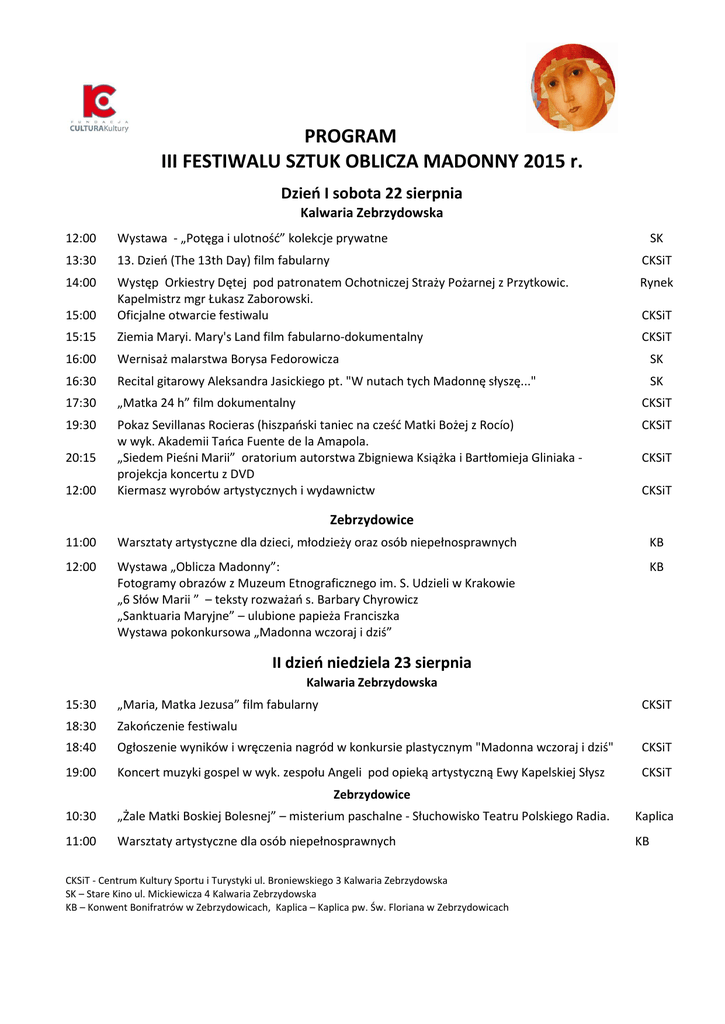 FUNDACJA
CULTURAKultury

PROGRAM
III FESTIWALU SZTUK OBLICZA MADONNY 2015 r.

Dzień I sobota 22 sierpnia
Kalwaria Zebrzydowska

| | | |
|---|---|---|
| 12:00 | Wystawa - „Potęga i ulotność” kolekcje prywatne | SK |
| 13:30 | 13. Dzień (The 13th Day) film fabularny | CKSiT |
| 14:00 | Występ Orkiestry Dętej pod patronatem Ochotniczej Straży Pożarnej z Przytkowic. Kapelmistrz mgr Łukasz Zaborowski. | Rynek |
| 15:00 | Oficjalne otwarcie festiwalu | CKSiT |
| 15:15 | Ziemia Maryi. Mary's Land film fabularno-dokumentalny | CKSiT |
| 16:00 | Wernisaż malarstwa Borysa Fedorowicza | SK |
| 16:30 | Recital gitarowy Aleksandra Jasickiego pt. "W nutach tych Madonnę słyszę..." | SK |
| 17:30 | „Matka 24 h” film dokumentalny | CKSiT |
| 19:30 | Pokaz Sevillanas Rocieras (hiszpański taniec na cześć Matki Bożej z Rocío) w wyk. Akademii Tańca Fuente de la Amapola. | CKSiT |
| 20:15 | „Siedem Pieśni Marii” oratorium autorstwa Zbigniewa Książka i Bartłomieja Gliniaka - projekcja koncertu z DVD | CKSiT |
| 12:00 | Kiermasz wyrobów artystycznych i wydawnictw | CKSiT |

Zebrzydowice

| | | |
|---|---|---|
| 11:00 | Warsztaty artystyczne dla dzieci, młodzieży oraz osób niepełnosprawnych | KB |
| 12:00 | Wystawa „Oblicza Madonny”: Fotogramy obrazów z Muzeum Etnograficznego im. S. Udzieli w Krakowie „6 Słów Marii ” – teksty rozważań s. Barbary Chyrowicz „Sanktuaria Maryjne” – ulubione papieża Franciszka Wystawa pokonkursowa „Madonna wczoraj i dziś” | KB |

II dzień niedziela 23 sierpnia
Kalwaria Zebrzydowska

| | | |
|---|---|---|
| 15:30 | „Maria, Matka Jezusa” film fabularny | CKSiT |
| 18:30 | Zakończenie festiwalu | |
| 18:40 | Ogłoszenie wyników i wręczenia nagród w konkursie plastycznym "Madonna wczoraj i dziś" | CKSiT |
| 19:00 | Koncert muzyki gospel w wyk. zespołu Angeli pod opieką artystyczną Ewy Kapelskiej Słysz | CKSiT |

Zebrzydowice

| | | |
|---|---|---|
| 10:30 | „Żale Matki Boskiej Bolesnej” – misterium paschalne - Słuchowisko Teatru Polskiego Radia. | Kaplica |
| 11:00 | Warsztaty artystyczne dla osób niepełnosprawnych | KB |

CKSiT - Centrum Kultury Sportu i Turystyki ul. Broniewskiego 3 Kalwaria Zebrzydowska
SK – Stare Kino ul. Mickiewicza 4 Kalwaria Zebrzydowska
KB – Konwent Bonifratrów w Zebrzydowicach, Kaplica – Kaplica pw. Św. Floriana w Zebrzydowicach